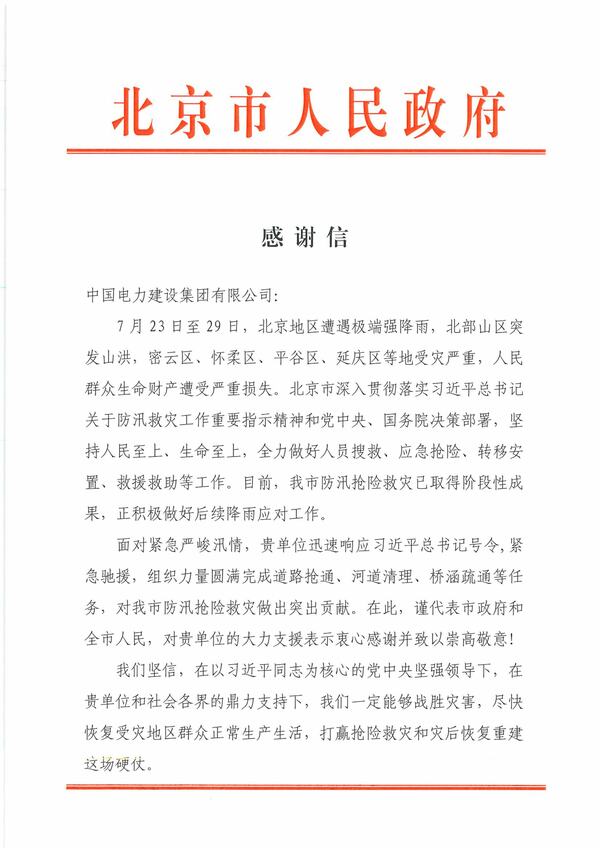 北京市人民政府

感谢信

中国电力建设集团有限公司:

7月23日至29日，北京地区遭遇极端强降雨，北部山区突发山洪，密云区、怀柔区、平谷区、延庆区等地受灾严重，人民群众生命财产遭受严重损失。北京市深入贯彻落实习近平总书记关于防汛救灾工作重要指示精神和党中央、国务院决策部署，坚持人民至上、生命至上，全力做好人员搜救、应急抢险、转移安置、救援救助等工作。目前，我市防汛抢险救灾已取得阶段性成果，正积极做好后续降雨应对工作。

面对紧急严峻汛情，贵单位迅速响应习近平总书记号令，紧急驰援，组织力量圆满完成道路抢通、河道清理、桥涵疏通等任务，对我市防汛抢险救灾做出突出贡献。在此，谨代表市政府和全市人民，对贵单位的大力支援表示衷心感谢并致以崇高敬意!

我们坚信，在以习近平同志为核心的党中央坚强领导下，在贵单位和社会各界的鼎力支持下，我们一定能够战胜灾害，尽快恢复受灾地区群众正常生产生活，打赢抢险救灾和灾后恢复重建这场硬仗。